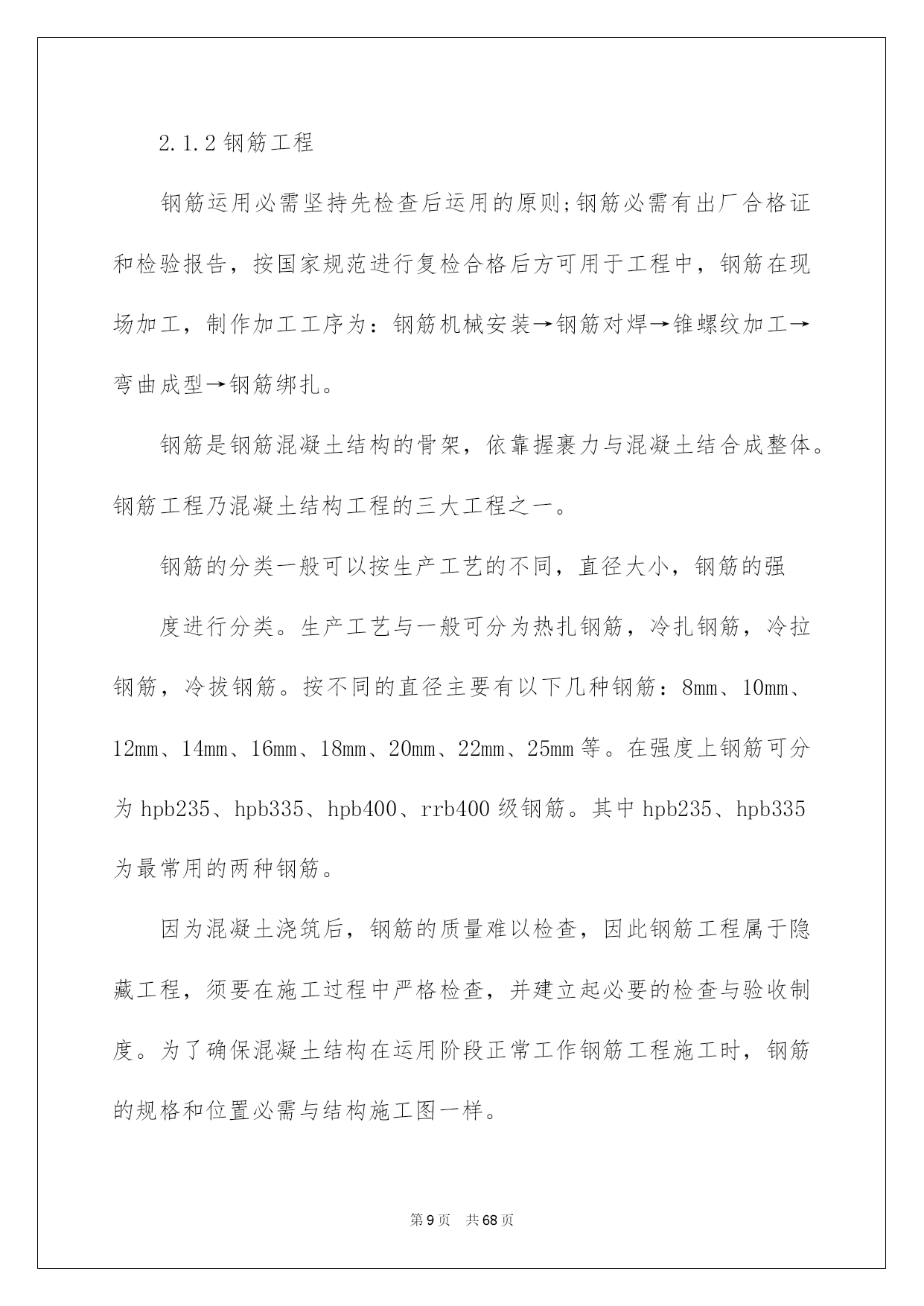 2.1.2 钢筋工程

钢筋运用必需坚持先检查后运用的原则;钢筋必需有出厂合格证和检验报告，按国家规范进行复检合格后方可用于工程中，钢筋在现场加工，制作加工工序为：钢筋机械安装→钢筋对焊→锥螺纹加工→弯曲成型→钢筋绑扎。

钢筋是钢筋混凝土结构的骨架，依靠握裹力与混凝土结合成整体。钢筋工程乃混凝土结构工程的三大工程之一。

钢筋的分类一般可以按生产工艺的不同，直径大小，钢筋的强

度进行分类。生产工艺与一般可分为热扎钢筋，冷扎钢筋，冷拉钢筋，冷拔钢筋。按不同的直径主要有以下几种钢筋：8mm、10mm、12mm、14mm、16mm、18mm、20mm、22mm、25mm 等。在强度上钢筋可分为 hpb235、hpb335、hpb400、rrb400 级钢筋。其中 hpb235、hpb335 为最常用的两种钢筋。

因为混凝土浇筑后，钢筋的质量难以检查，因此钢筋工程属于隐藏工程，须要在施工过程中严格检查，并建立起必要的检查与验收制度。为了确保混凝土结构在运用阶段正常工作钢筋工程施工时，钢筋的规格和位置必需与结构施工图一样。

第 9 页 共 68 页